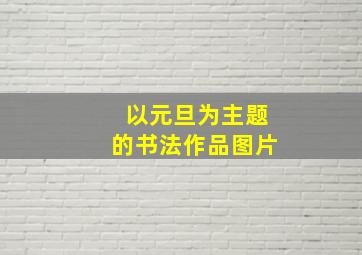 以元旦为主题
的书法作品图片